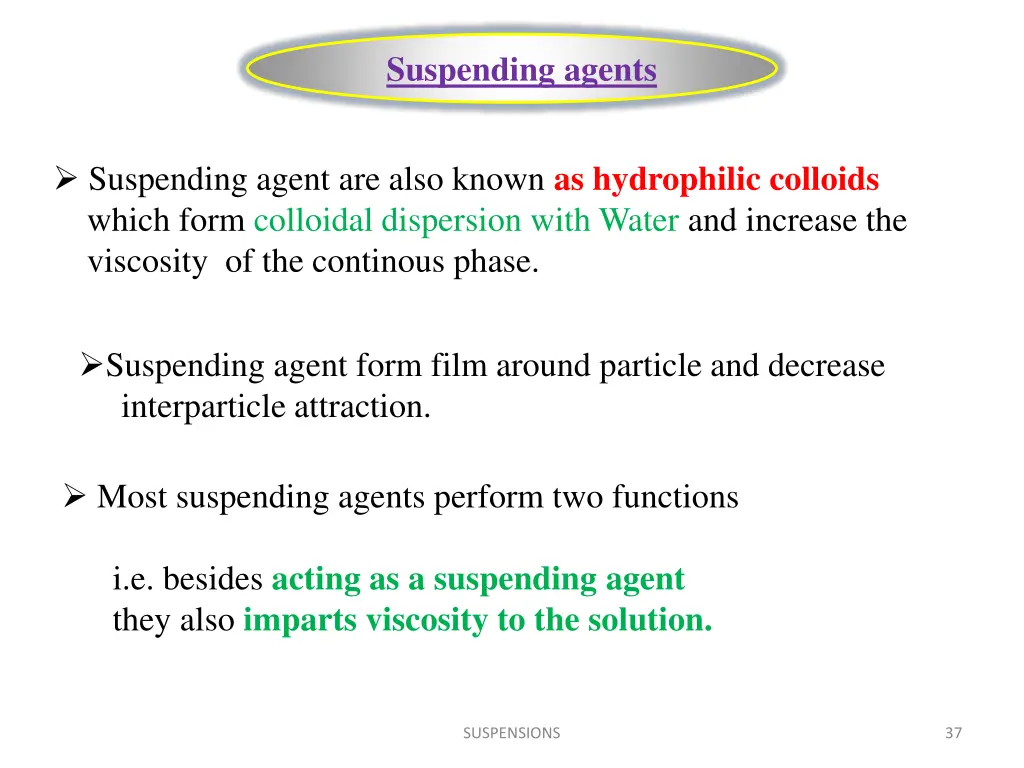 Suspending agents

➢ Suspending agent are also known as hydrophilic colloids which form colloidal dispersion with Water and increase the viscosity of the continous phase.

➢Suspending agent form film around particle and decrease interparticle attraction.

➢ Most suspending agents perform two functions

i.e. besides acting as a suspending agent they also imparts viscosity to the solution.

SUSPENSIONS

37